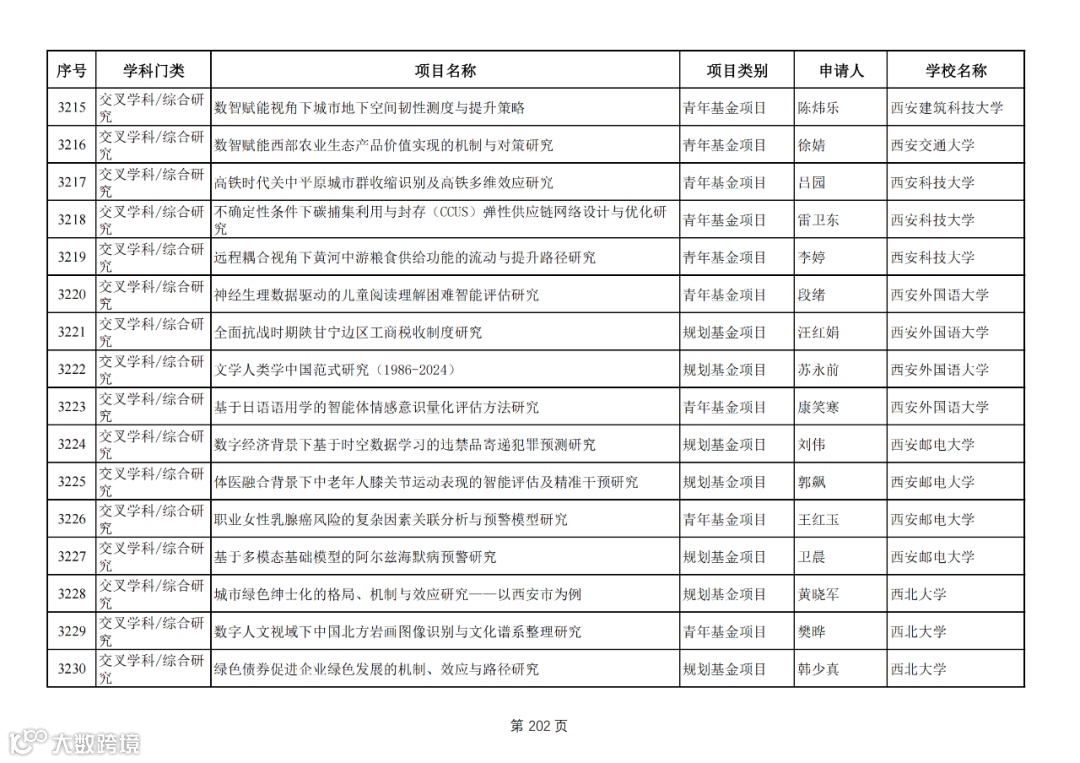 | 序号 | 学科门类 | 项目名称 | 项目类别 | 申请人 | 学校名称 |
|---|---|---|---|---|---|
| 3215 | 交叉学科/综合研究 | 数智赋能视角下城市地下空间韧性测度与提升策略 | 青年基金项目 | 陈炜乐 | 西安建筑科技大学 |
| 3216 | 交叉学科/综合研究 | 数智赋能西部农业生态产品价值实现的机制与对策研究 | 青年基金项目 | 徐婧 | 西安交通大学 |
| 3217 | 交叉学科/综合研究 | 高铁时代关中平原城市群收缩识别及高铁多维效应研究 | 青年基金项目 | 吕园 | 西安科技大学 |
| 3218 | 交叉学科/综合研究 | 不确定性条件下碳捕集利用与封存（CCUS）弹性供应链网络设计与优化研究 | 青年基金项目 | 雷卫东 | 西安科技大学 |
| 3219 | 交叉学科/综合研究 | 远程耦合视角下黄河中游粮食供给功能的流动与提升路径研究 | 青年基金项目 | 李婷 | 西安科技大学 |
| 3220 | 交叉学科/综合研究 | 神经生理数据驱动的儿童阅读理解困难智能评估研究 | 青年基金项目 | 段绪 | 西安外国语大学 |
| 3221 | 交叉学科/综合研究 | 全面抗战时期陕甘宁边区工商税收制度研究 | 规划基金项目 | 汪红娟 | 西安外国语大学 |
| 3222 | 交叉学科/综合研究 | 文学人类学中国范式研究（1986-2024） | 规划基金项目 | 苏永前 | 西安外国语大学 |
| 3223 | 交叉学科/综合研究 | 基于日语语用学的智能体情感意识量化评估方法研究 | 青年基金项目 | 康笑寒 | 西安外国语大学 |
| 3224 | 交叉学科/综合研究 | 数字经济背景下基于时空数据学习的违禁品寄递犯罪预测研究 | 规划基金项目 | 刘伟 | 西安邮电大学 |
| 3225 | 交叉学科/综合研究 | 体医融合背景下中老年人膝关节运动表现的智能评估及精准干预研究 | 规划基金项目 | 郭飙 | 西安邮电大学 |
| 3226 | 交叉学科/综合研究 | 职业女性乳腺癌风险的复杂因素关联分析与预警模型研究 | 青年基金项目 | 王红玉 | 西安邮电大学 |
| 3227 | 交叉学科/综合研究 | 基于多模态基础模型的阿尔兹海默病预警研究 | 规划基金项目 | 卫晨 | 西安邮电大学 |
| 3228 | 交叉学科/综合研究 | 城市绿色绅士化的格局、机制与效应研究——以西安市为例 | 规划基金项目 | 黄晓军 | 西北大学 |
| 3229 | 交叉学科/综合研究 | 数字人文视域下中国北方岩画图像识别与文化谱系整理研究 | 青年基金项目 | 樊晔 | 西北大学 |
| 3230 | 交叉学科/综合研究 | 绿色债券促进企业绿色发展的机制、效应与路径研究 | 规划基金项目 | 韩少真 | 西北大学 |

第 202 页

大数跨境